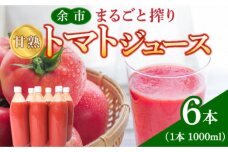 余市 まるごと搾り

甘熟 トマトジュース

6本
(1本 1000ml)